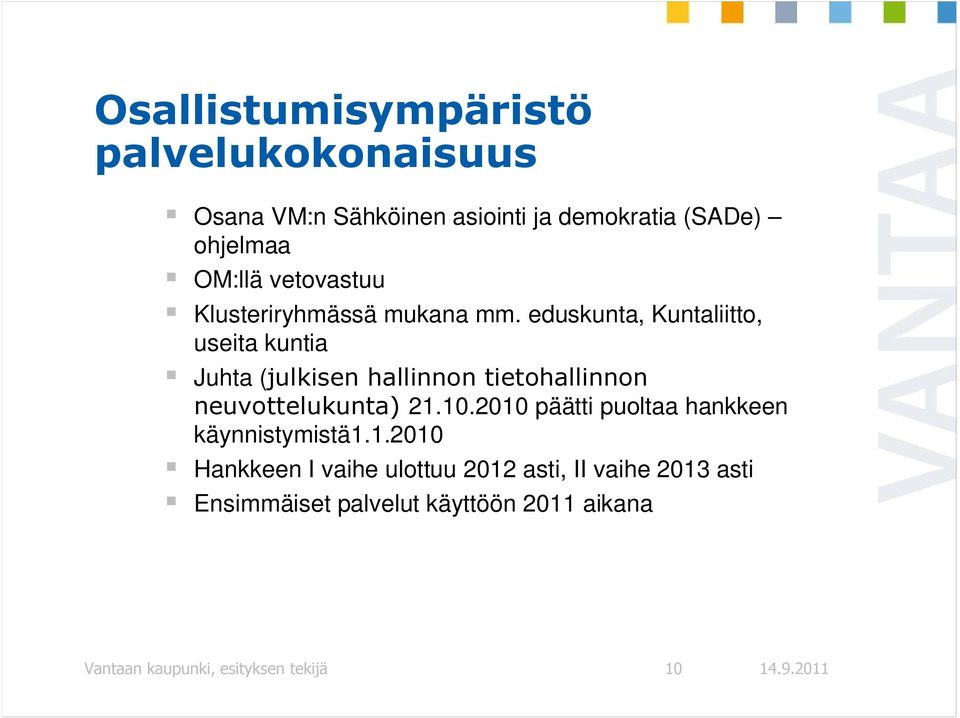 Osallistumisympäristö palvelukokonaisuus

Osana VM:n Sähköinen asiointi ja demokratia (SADe) – ohjelmaa

OM:llä vetovastuu

Klusteriryhmässä mukana mm. eduskunta, Kuntaliitto, useita kuntia

Juhta (julkisen hallinnon tietohallinnon neuvottelukunta) 21.10.2010 päätti puoltaa hankkeen käynnistymistä1.1.2010

Hankkeen I vaihe ulottuu 2012 asti, II vaihe 2013 asti

Ensimmäiset palvelut käyttöön 2011 aikana

VANTAA

Vantaan kaupunki, esityksen tekijä 10 14.9.2011